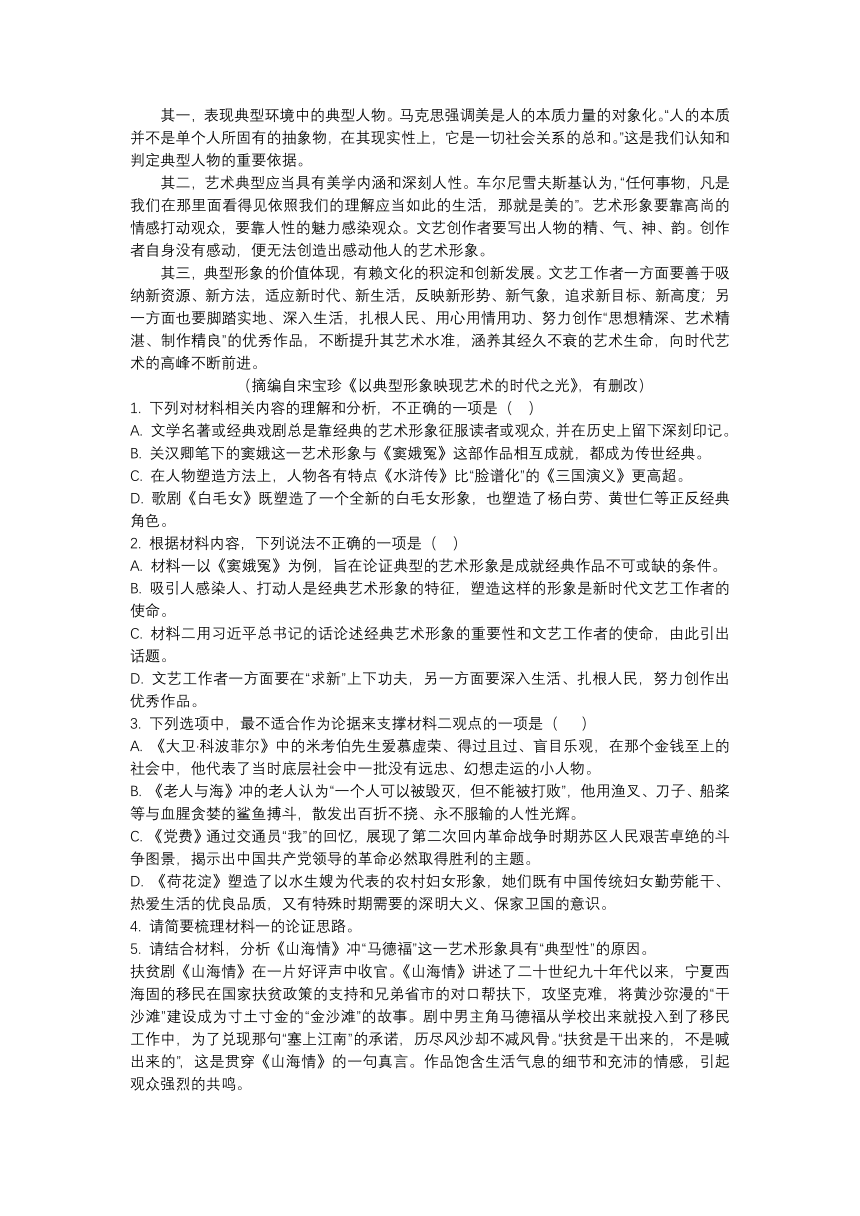 其一，表现典型环境中的典型人物。马克思强调美是人的本质力量的对象化。“人的本质并不是单个人所固有的抽象物，在其现实性上，它是一切社会关系的总和。”这是我们认知和判定典型人物的重要依据。

其二，艺术典型应当具有美学内涵和深刻人性。车尔尼雪夫斯基认为，“任何事物，凡是我们在那里面看得见依照我们的理解应当如此的生活，那就是美的”。艺术形象要靠高尚的情感打动观众，要靠人性的魅力感染观众。文艺创作者要写出人物的精、气、神、韵。创作者自身没有感动，便无法创造出感动他人的艺术形象。

其三，典型形象的价值体现，有赖文化的积淀和创新发展。文艺工作者一方面要善于吸纳新资源、新方法，适应新时代、新生活，反映新形势、新气象，追求新目标、新高度；另一方面也要脚踏实地、深入生活，扎根人民、用心用情用功、努力创作“思想精深、艺术精湛、制作精良”的优秀作品，不断提升其艺术水准，涵养其经久不衰的艺术生命，向时代艺术的高峰不断前进。

（摘编自宋宝珍《以典型形象映现艺术的时代之光》，有删改）

1. 下列对材料相关内容的理解和分析，不正确的一项是（    ）
A. 文学名著或经典戏剧总是靠经典的艺术形象征服读者或观众，并在历史上留下深刻印记。
B. 关汉卿笔下的窦娥这一艺术形象与《窦娥冤》这部作品相互成就，都成为传世经典。
C. 在人物塑造方法上，人物各有特点《水浒传》比“脸谱化”的《三国演义》更高超。
D. 歌剧《白毛女》既塑造了一个全新的白毛女形象，也塑造了杨白劳、黄世仁等正反经典角色。
2. 根据材料内容，下列说法不正确的一项是（    ）
A. 材料一以《窦娥冤》为例，旨在论证典型的艺术形象是成就经典作品不可或缺的条件。
B. 吸引人感染人、打动人是经典艺术形象的特征，塑造这样的形象是新时代文艺工作者的使命。
C. 材料二用习近平总书记的话论述经典艺术形象的重要性和文艺工作者的使命，由此引出话题。
D. 文艺工作者一方面要在“求新”上下功夫，另一方面要深入生活、扎根人民，努力创作出优秀作品。
3. 下列选项中，最不适合作为论据来支撑材料二观点的一项是（    ）
A. 《大卫·科波菲尔》中的米考伯先生爱慕虚荣、得过且过、盲目乐观，在那个金钱至上的社会中，他代表了当时底层社会中一批没有远志、幻想走运的小人物。
B. 《老人与海》冲的老人认为“一个人可以被毁灭，但不能被打败”，他用渔叉、刀子、船桨等与血腥贪婪的鲨鱼搏斗，散发出百折不挠、永不服输的人性光辉。
C. 《党费》通过交通员“我”的回忆，展现了第二次国内革命战争时期苏区人民艰苦卓绝的斗争图景，揭示出中国共产党领导的革命必然取得胜利的主题。
D. 《荷花淀》塑造了以水生嫂为代表的农村妇女形象，她们既有中国传统妇女勤劳能干、热爱生活的优良品质，又有特殊时期需要的深明大义、保家卫国的意识。
4. 请简要梳理材料一的论证思路。
5. 请结合材料，分析《山海情》冲“马德福”这一艺术形象具有“典型性”的原因。
扶贫剧《山海情》在一片好评声中收官。《山海情》讲述了二十世纪九十年代以来，宁夏西海固的移民在国家扶贫政策的支持和兄弟省市的对口帮扶下，攻坚克难，将黄沙弥漫的“干沙滩”建设成为寸土寸金的“金沙滩”的故事。剧中男主角马德福从学校出来就投入到了移民工作中，为了兑现那句“塞上江南”的承诺，历尽风沙却不减风骨。“扶贫是干出来的，不是喊出来的”，这是贯穿《山海情》的一句真言。作品饱含生活气息的细节和充沛的情感，引起观众强烈的共鸣。